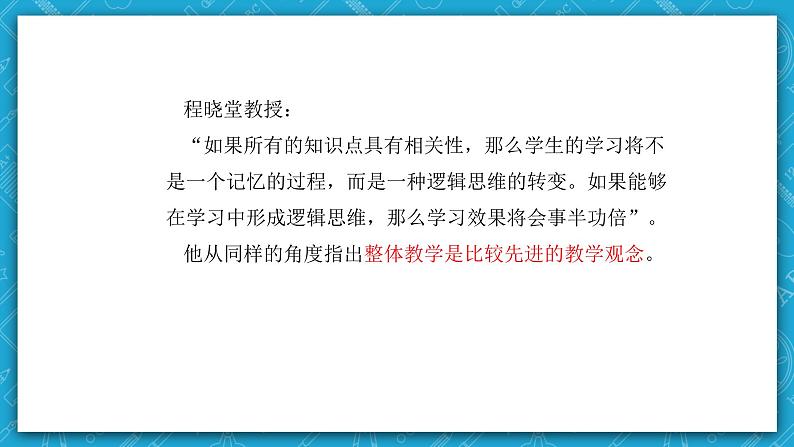 程晓堂教授：

“如果所有的知识点具有相关性，那么学生的学习将不是一个记忆的过程，而是一种逻辑思维的转变。如果能够在学习中形成逻辑思维，那么学习效果将会事半功倍”。

他从同样的角度指出整体教学是比较先进的教学观念。